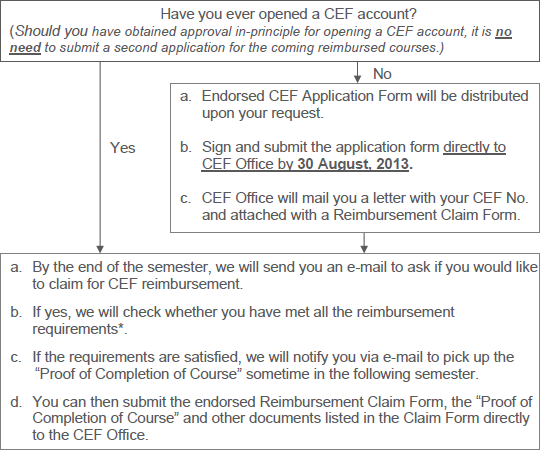 Have you ever opened a CEF account?
(Should you have obtained approval in-principle for opening a CEF account, it is no need to submit a second application for the coming reimbursed courses.)

No

a. Endorsed CEF Application Form will be distributed upon your request.

b. Sign and submit the application form directly to CEF Office by 30 August, 2013.

c. CEF Office will mail you a letter with your CEF No. and attached with a Reimbursement Claim Form.

Yes

a. By the end of the semester, we will send you an e-mail to ask if you would like to claim for CEF reimbursement.

b. If yes, we will check whether you have met all the reimbursement requirements*.

c. If the requirements are satisfied, we will notify you via e-mail to pick up the "Proof of Completion of Course" sometime in the following semester.

d. You can then submit the endorsed Reimbursement Claim Form, the "Proof of Completion of Course" and other documents listed in the Claim Form directly to the CEF Office.